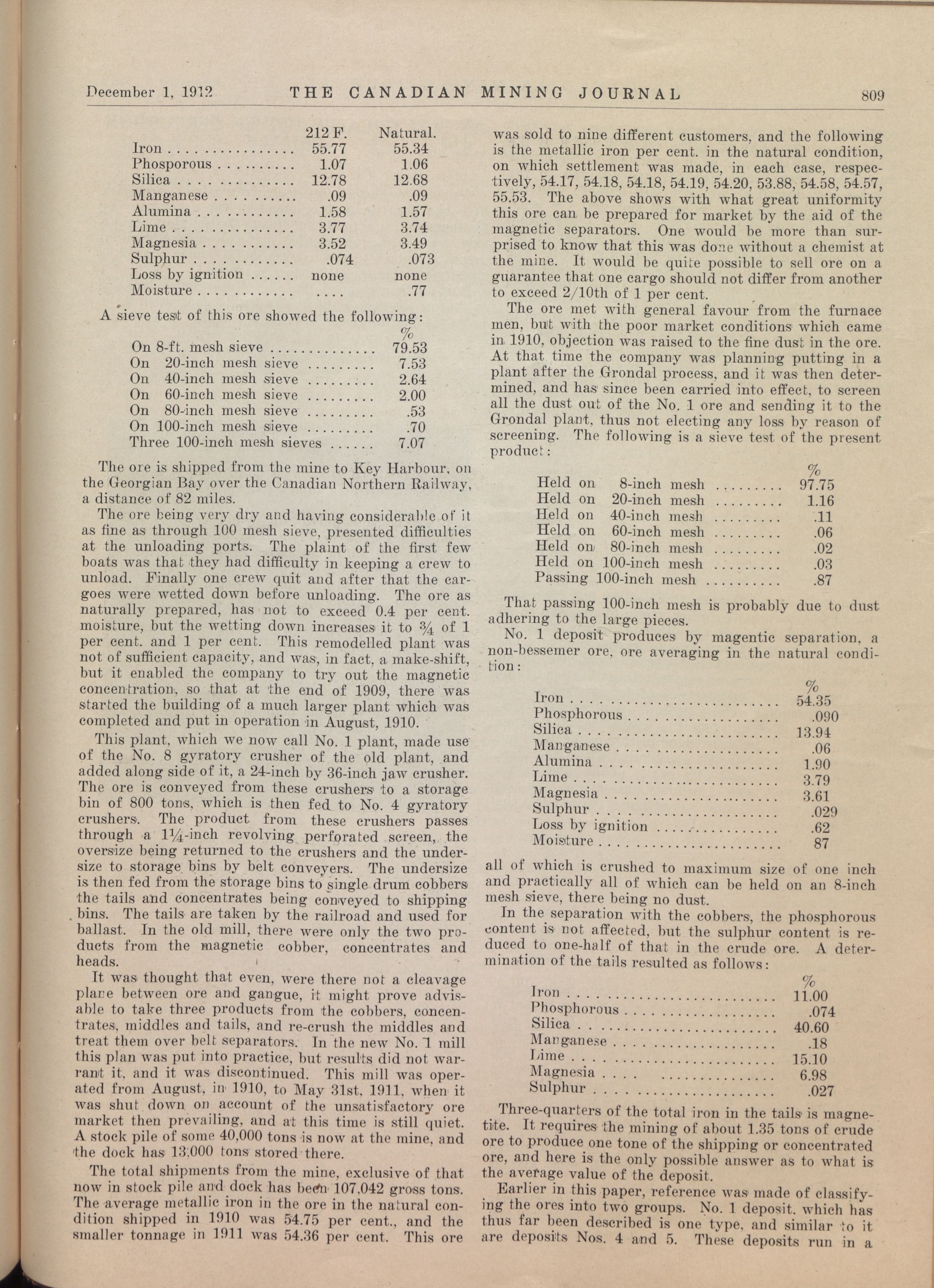 December 1, 1912 THE CANADIAN MINING JOURNAL 809

| | 212 F. | Natural. |
|---|---|---|
| Iron | 55.77 | 55.34 |
| Phosporous | 1.07 | 1.06 |
| Silica | 12.78 | 12.68 |
| Manganese | .09 | .09 |
| Alumina | 1.58 | 1.57 |
| Lime | 3.77 | 3.74 |
| Magnesia | 3.52 | 3.49 |
| Sulphur | .074 | .073 |
| Loss by ignition | none | none |
| Moisture | .... | .77 |

A sieve test of this ore showed the following:

| | % |
|---|---|
| On 8-ft. mesh sieve | 79.53 |
| On 20-inch mesh sieve | 7.53 |
| On 40-inch mesh sieve | 2.64 |
| On 60-inch mesh sieve | 2.00 |
| On 80-inch mesh sieve | .53 |
| On 100-inch mesh sieve | .70 |
| Three 100-inch mesh sieves | 7.07 |

The ore is shipped from the mine to Key Harbour, on the Georgian Bay over the Canadian Northern Railway, a distance of 82 miles.

The ore being very dry and having considerable of it as fine as through 100 mesh sieve, presented difficulties at the unloading ports. The plaint of the first few boats was that they had difficulty in keeping a crew to unload. Finally one crew quit and after that the cargoes were wetted down before unloading. The ore as naturally prepared, has not to exceed 0.4 per cent. moisture, but the wetting down increases it to ¾ of 1 per cent. and 1 per cent. This remodelled plant was not of sufficient capacity, and was, in fact, a make-shift, but it enabled the company to try out the magnetic concentration, so that at the end of 1909, there was started the building of a much larger plant which was completed and put in operation in August, 1910.

This plant, which we now call No. 1 plant, made use of the No. 8 gyratory crusher of the old plant, and added along side of it, a 24-inch by 36-inch jaw crusher. The ore is conveyed from these crushers to a storage bin of 800 tons, which is then fed to No. 4 gyratory crushers. The product from these crushers passes through a 1¼-inch revolving perforated screen, the oversize being returned to the crushers and the undersize to storage bins by belt conveyers. The undersize is then fed from the storage bins to single drum cobbers the tails and concentrates being conveyed to shipping bins. The tails are taken by the railroad and used for ballast. In the old mill, there were only the two products from the magnetic cobber, concentrates and heads.

It was thought that even, were there not a cleavage plane between ore and gangue, it might prove advisable to take three products from the cobbers, concentrates, middles and tails, and re-crush the middles and treat them over belt separators. In the new No. 1 mill this plan was put into practice, but results did not warrant it, and it was discontinued. This mill was operated from August, in 1910, to May 31st, 1911, when it was shut down on account of the unsatisfactory ore market then prevailing, and at this time is still quiet. A stock pile of some 40,000 tons is now at the mine, and the dock has 13,000 tons stored there.

The total shipments from the mine, exclusive of that now in stock pile and dock has been 107,042 gross tons. The average metallic iron in the ore in the natural condition shipped in 1910 was 54.75 per cent., and the smaller tonnage in 1911 was 54.36 per cent. This ore was sold to nine different customers, and the following is the metallic iron per cent. in the natural condition, on which settlement was made, in each case, respectively, 54.17, 54.18, 54.18, 54.19, 54.20, 53.88, 54.58, 54.57, 55.53. The above shows with what great uniformity this ore can be prepared for market by the aid of the magnetic separators. One would be more than surprised to know that this was done without a chemist at the mine. It would be quite possible to sell ore on a guarantee that one cargo should not differ from another to exceed 2/10th of 1 per cent.

The ore met with general favour from the furnace men, but with the poor market conditions which came in 1910, objection was raised to the fine dust in the ore. At that time the company was planning putting in a plant after the Grondal process, and it was then determined, and has since been carried into effect, to screen all the dust out of the No. 1 ore and sending it to the Grondal plant, thus not electing any loss by reason of screening. The following is a sieve test of the present product:

| | % |
|---|---|
| Held on 8-inch mesh | 97.75 |
| Held on 20-inch mesh | 1.16 |
| Held on 40-inch mesh | .11 |
| Held on 60-inch mesh | .06 |
| Held on 80-inch mesh | .02 |
| Held on 100-inch mesh | .03 |
| Passing 100-inch mesh | .87 |

That passing 100-inch mesh is probably due to dust adhering to the large pieces.

No. 1 deposit produces by magentic separation, a non-bessemer ore, ore averaging in the natural condition:

| | % |
|---|---|
| Iron | 54.35 |
| Phosphorous | .090 |
| Silica | 13.94 |
| Manganese | .06 |
| Alumina | 1.90 |
| Lime | 3.79 |
| Magnesia | 3.61 |
| Sulphur | .029 |
| Loss by ignition | .62 |
| Moisture | 87 |

all of which is crushed to maximum size of one inch and practically all of which can be held on an 8-inch mesh sieve, there being no dust.

In the separation with the cobbers, the phosphorous content is not affected, but the sulphur content is reduced to one-half of that in the crude ore. A determination of the tails resulted as follows:

| | % |
|---|---|
| Iron | 11.00 |
| Phosphorous | .074 |
| Silica | 40.60 |
| Manganese | .18 |
| Lime | 15.10 |
| Magnesia | 6.98 |
| Sulphur | .027 |

Three-quarters of the total iron in the tails is magnetite. It requires the mining of about 1.35 tons of crude ore to produce one tone of the shipping or concentrated ore, and here is the only possible answer as to what is the average value of the deposit.

Earlier in this paper, reference was made of classifying the ores into two groups. No. 1 deposit. which has thus far been described is one type, and similar to it are deposits Nos. 4 and 5. These deposits run in a